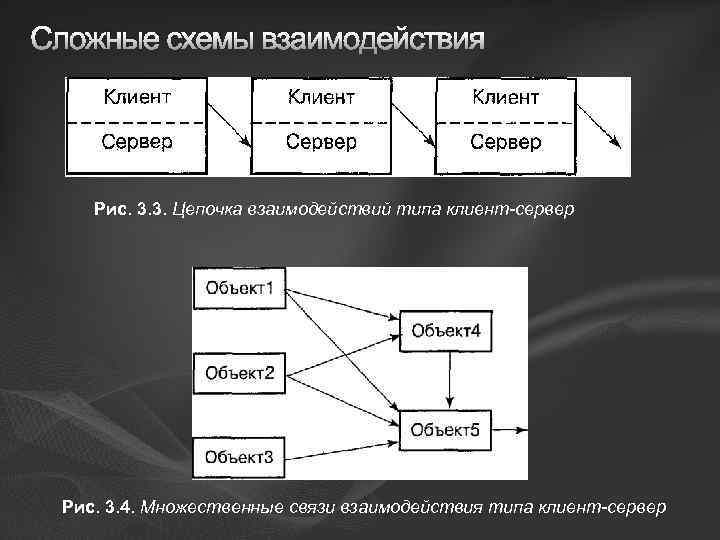 Сложные схемы взаимодействия

Клиент
Сервер

Клиент
Сервер

Клиент
Сервер

Рис. 3.3. Цепочка взаимодействий типа клиент-сервер

Объект1
Объект2
Объект3
Объект4
Объект5

Рис. 3.4. Множественные связи взаимодействия типа клиент-сервер